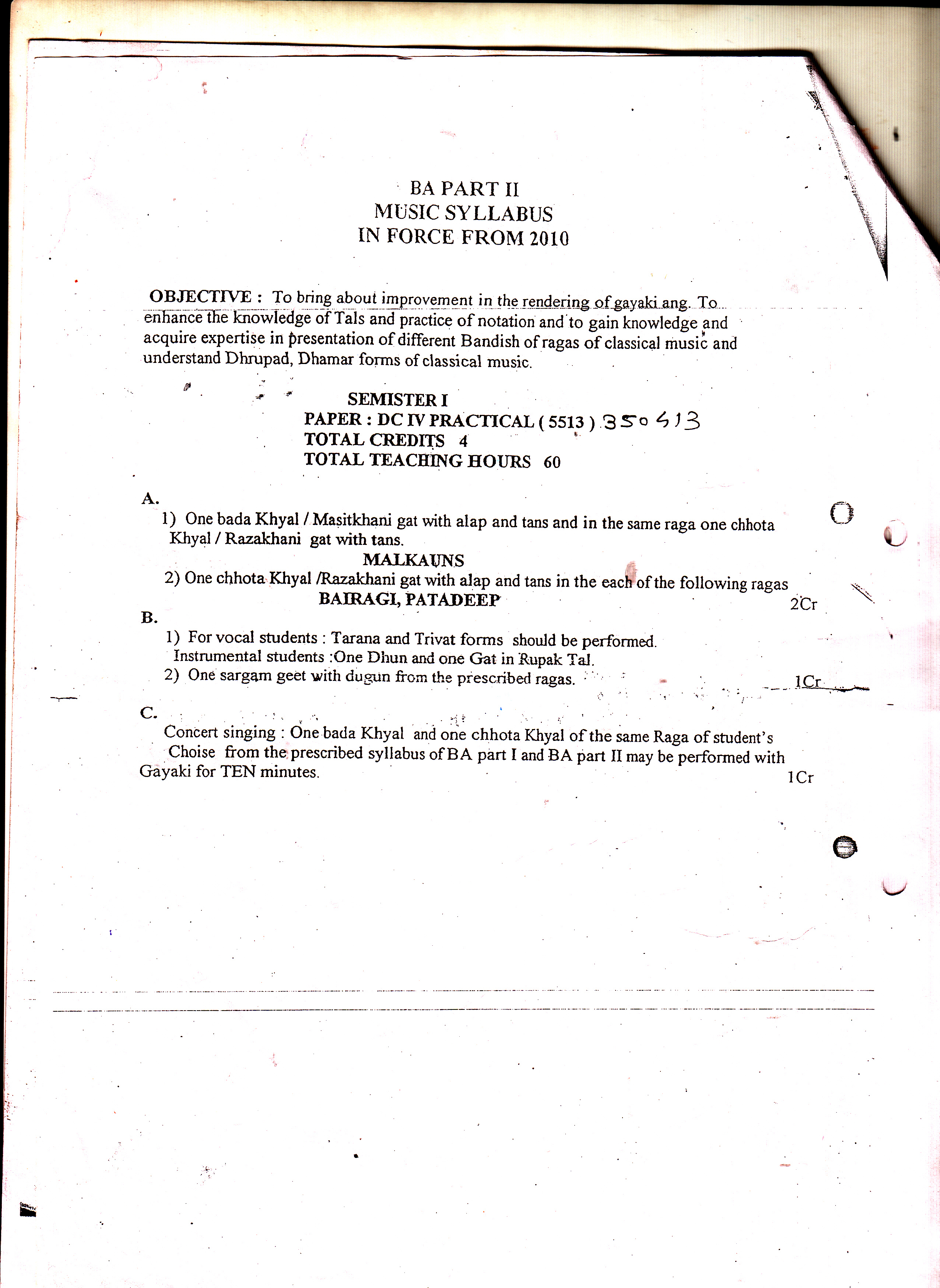 BA PART II
MUSIC SYLLABUS
IN FORCE FROM 2010

OBJECTIVE : To bring about improvement in the rendering of gayaki ang. To enhance the knowledge of Tals and practice of notation and to gain knowledge and acquire expertise in presentation of different Bandish of ragas of classical music and understand Dhrupad, Dhamar forms of classical music.

SEMISTER I
PAPER : DC IV PRACTICAL ( 5513 ) 350413
TOTAL CREDITS 4
TOTAL TEACHING HOURS 60

A.
1) One bada Khyal / Masitkhani gat with alap and tans and in the same raga one chhota Khyal / Razakhani gat with tans.
MALKAUNS
2) One chhota Khyal /Razakhani gat with alap and tans in the each of the following ragas
BAIRAGI, PATADEEP 2Cr
B.
1) For vocal students : Tarana and Trivat forms should be performed.
Instrumental students :One Dhun and one Gat in Rupak Tal.
2) One sargam geet with dugun from the prescribed ragas. 1Cr
C.
Concert singing : One bada Khyal and one chhota Khyal of the same Raga of student's Choise from the prescribed syllabus of BA part I and BA part II may be performed with Gayaki for TEN minutes. 1Cr